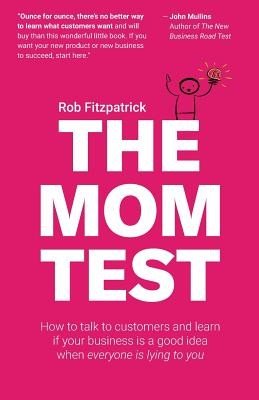 "Ounce for ounce, there's no better way to learn what customers want and will buy than this wonderful little book. If you want your new product or new business to succeed, start here."

— John Mullins
Author of The New Business Road Test

Rob Fitzpatrick

THE MOM TEST

How to talk to customers and learn if your business is a good idea when everyone is lying to you